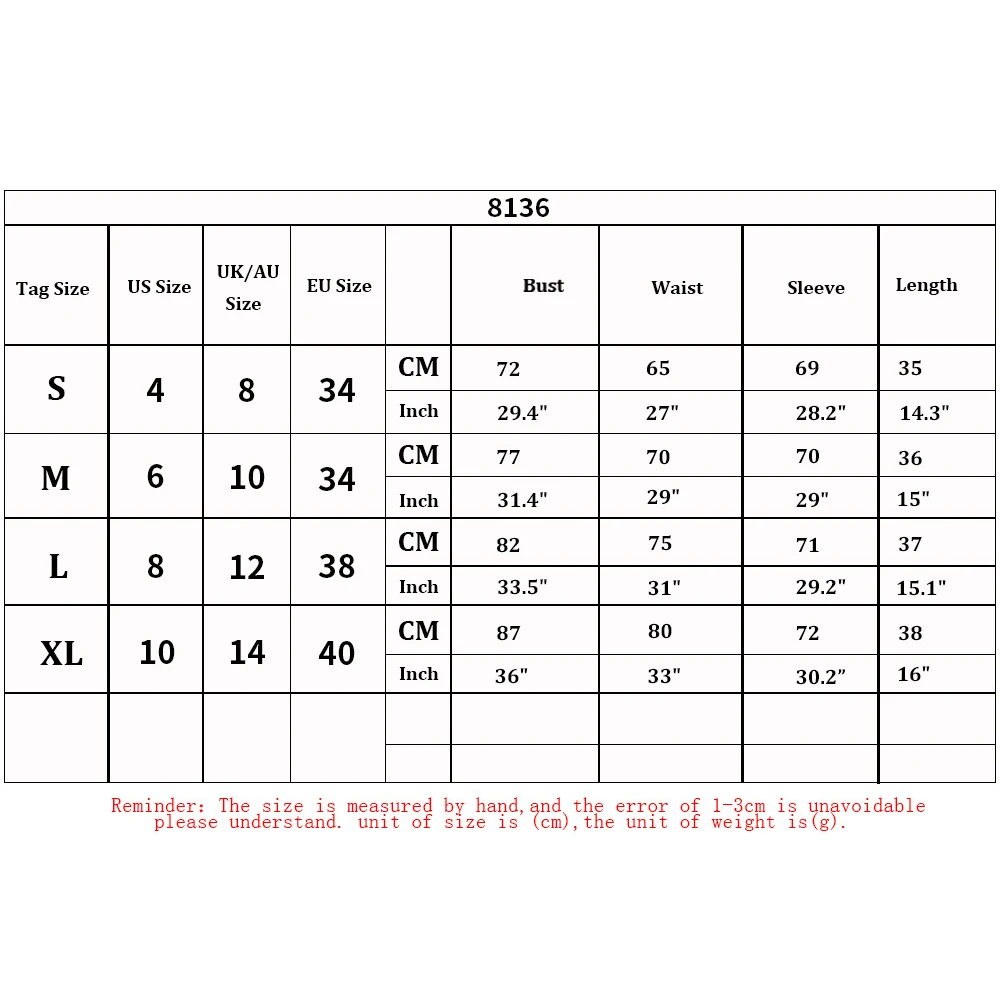 8136

| Tag Size | US Size | UK/AU Size | EU Size | | Bust | Waist | Sleeve | Length |
|---|---|---|---|---|---|---|---|---|
| S | 4 | 8 | 34 | CM | 72 | 65 | 69 | 35 |
| | | | | Inch | 29.4" | 27" | 28.2" | 14.3" |
| M | 6 | 10 | 34 | CM | 77 | 70 | 70 | 36 |
| | | | | Inch | 31.4" | 29" | 29" | 15" |
| L | 8 | 12 | 38 | CM | 82 | 75 | 71 | 37 |
| | | | | Inch | 33.5" | 31" | 29.2" | 15.1" |
| XL | 10 | 14 | 40 | CM | 87 | 80 | 72 | 38 |
| | | | | Inch | 36" | 33" | 30.2" | 16" |
| | | | | | | | | |
| | | | | | | | | |

Reminder: The size is measured by hand,and the error of 1-3cm is unavoidable please understand. unit of size is (cm),the unit of weight is(g).